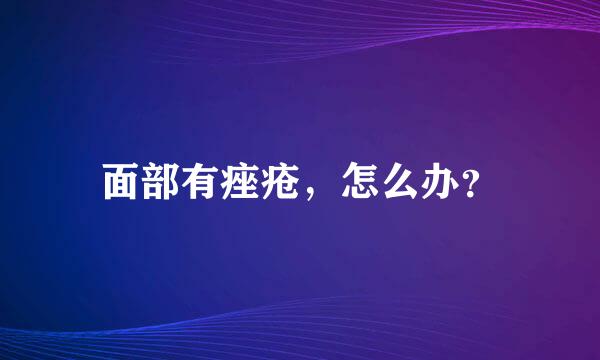 面部有痤疮，怎么办？